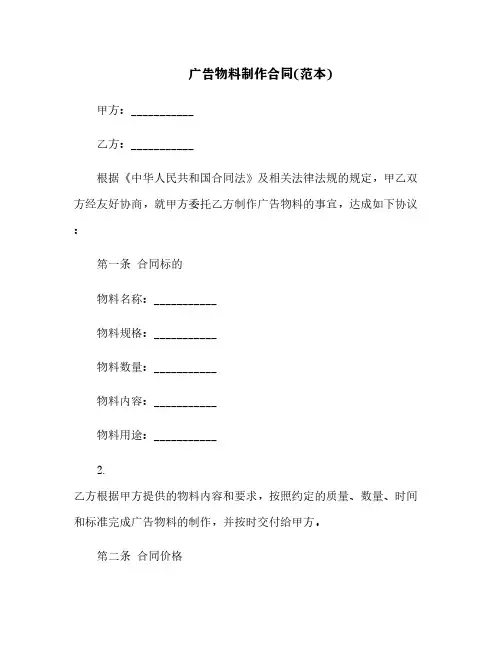 广告物料制作合同(范本)

甲方：___________

乙方：___________

根据《中华人民共和国合同法》及相关法律法规的规定，甲乙双方经友好协商，就甲方委托乙方制作广告物料的事宜，达成如下协议：

第一条 合同标的

物料名称：___________

物料规格：___________

物料数量：___________

物料内容：___________

物料用途：___________

2.

乙方根据甲方提供的物料内容和要求，按照约定的质量、数量、时间和标准完成广告物料的制作，并按时交付给甲方，

第二条 合同价格